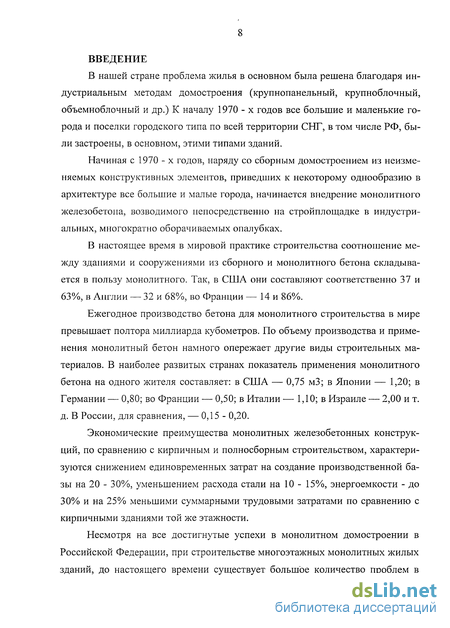 8

ВВЕДЕНИЕ

В нашей стране проблема жилья в основном была решена благодаря индустриальным методам домостроения (крупнопанельный, крупноблочный, объемноблочный и др.) К началу 1970 - х годов все большие и маленькие города и поселки городского типа по всей территории СНГ, в том числе РФ, были застроены, в основном, этими типами зданий.

Начиная с 1970 - х годов, наряду со сборным домостроением из неизменяемых конструктивных элементов, приведших к некоторому однообразию в архитектуре все большие и малые города, начинается внедрение монолитного железобетона, возводимого непосредственно на стройплощадке в индустриальных, многократно оборачиваемых опалубках.

В настоящее время в мировой практике строительства соотношение между зданиями и сооружениями из сборного и монолитного бетона складывается в пользу монолитного. Так, в США они составляют соответственно 37 и 63%, в Англии — 32 и 68%, во Франции — 14 и 86%.

Ежегодное производство бетона для монолитного строительства в мире превышает полтора миллиарда кубометров. По объему производства и применения монолитный бетон намного опережает другие виды строительных материалов. В наиболее развитых странах показатель применения монолитного бетона на одного жителя составляет: в США — 0,75 м3; в Японии — 1,20; в Германии — 0,80; во Франции — 0,50; в Италии — 1,10; в Израиле — 2,00 и т. д. В России, для сравнения, — 0,15 - 0,20.

Экономические преимущества монолитных железобетонных конструкций, по сравнению с кирпичным и полносборным строительством, характеризуются снижением единовременных затрат на создание производственной базы на 20 - 30%, уменьшением расхода стали на 10 - 15%, энергоемкости - до 30% и на 25% меньшими суммарными трудовыми затратами по сравнению с кирпичными зданиями той же этажности.

Несмотря на все достигнутые успехи в монолитном домостроении в Российской Федерации, при строительстве многоэтажных монолитных жилых зданий, до настоящего времени существует большое количество проблем в

dsLib.net
библиотека диссертаций